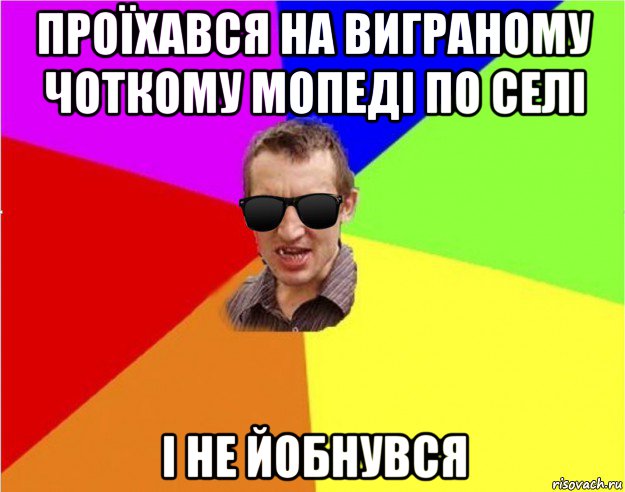 ПРОЇХАВСЯ НА ВИГРАНОМУ ЧОТКОМУ МОПЕДІ ПО СЕЛІ

І НЕ ЙОБНУВСЯ

risovach.ru